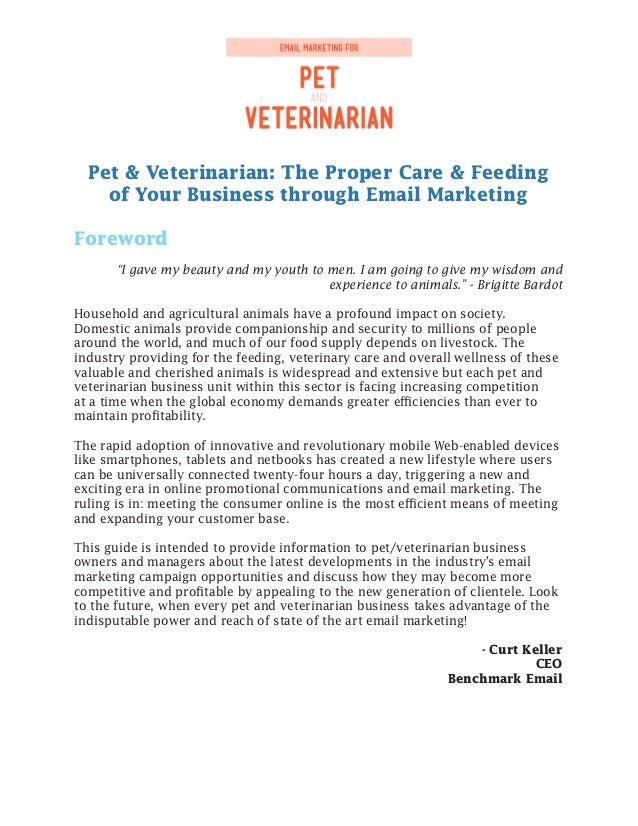 EMAIL MARKETING FOR

PET
AND
VETERINARIAN

Pet & Veterinarian: The Proper Care & Feeding of Your Business through Email Marketing

Foreword

"I gave my beauty and my youth to men. I am going to give my wisdom and experience to animals." - Brigitte Bardot

Household and agricultural animals have a profound impact on society. Domestic animals provide companionship and security to millions of people around the world, and much of our food supply depends on livestock. The industry providing for the feeding, veterinary care and overall wellness of these valuable and cherished animals is widespread and extensive but each pet and veterinarian business unit within this sector is facing increasing competition at a time when the global economy demands greater efficiencies than ever to maintain profitability.

The rapid adoption of innovative and revolutionary mobile Web-enabled devices like smartphones, tablets and netbooks has created a new lifestyle where users can be universally connected twenty-four hours a day, triggering a new and exciting era in online promotional communications and email marketing. The ruling is in: meeting the consumer online is the most efficient means of meeting and expanding your customer base.

This guide is intended to provide information to pet/veterinarian business owners and managers about the latest developments in the industry's email marketing campaign opportunities and discuss how they may become more competitive and profitable by appealing to the new generation of clientele. Look to the future, when every pet and veterinarian business takes advantage of the indisputable power and reach of state of the art email marketing!

- Curt Keller
CEO
Benchmark Email